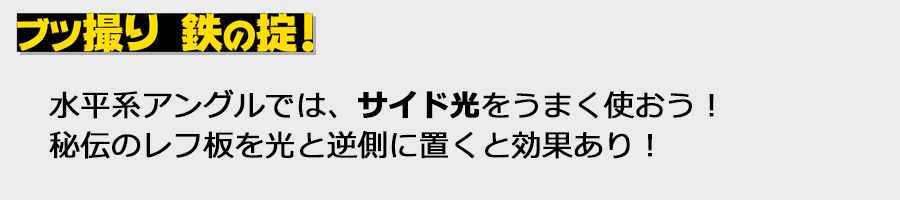 ブツ撮り 鉄の掟!

水平系アングルでは、サイド光をうまく使おう！
秘伝のレフ板を光と逆側に置くと効果あり！